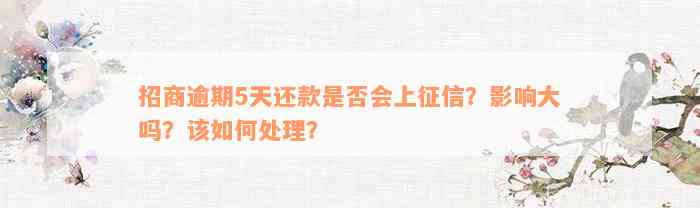 招商逾期5天还款是否会上征信？影响大吗？该如何处理？